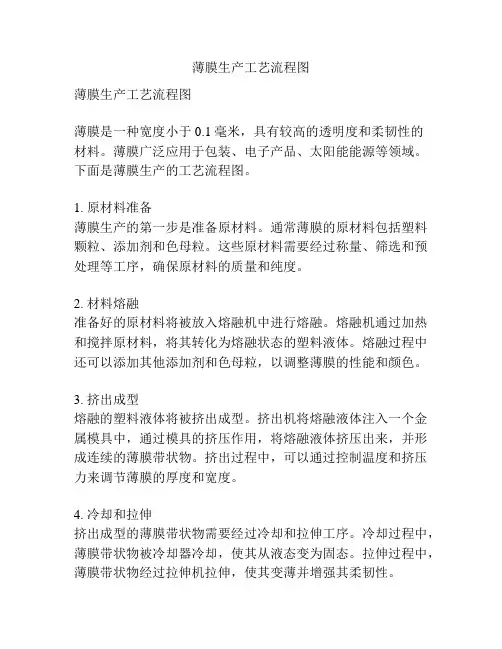 薄膜生产工艺流程图

薄膜生产工艺流程图

薄膜是一种宽度小于 0.1 毫米，具有较高的透明度和柔韧性的材料。薄膜广泛应用于包装、电子产品、太阳能能源等领域。下面是薄膜生产的工艺流程图。

1. 原材料准备
薄膜生产的第一步是准备原材料。通常薄膜的原材料包括塑料颗粒、添加剂和色母粒。这些原材料需要经过称量、筛选和预处理等工序，确保原材料的质量和纯度。

2. 材料熔融
准备好的原材料将被放入熔融机中进行熔融。熔融机通过加热和搅拌原材料，将其转化为熔融状态的塑料液体。熔融过程中还可以添加其他添加剂和色母粒，以调整薄膜的性能和颜色。

3. 挤出成型
熔融的塑料液体将被挤出成型。挤出机将熔融液体注入一个金属模具中，通过模具的挤压作用，将熔融液体挤压出来，并形成连续的薄膜带状物。挤出过程中，可以通过控制温度和挤压力来调节薄膜的厚度和宽度。

4. 冷却和拉伸
挤出成型的薄膜带状物需要经过冷却和拉伸工序。冷却过程中，薄膜带状物被冷却器冷却，使其从液态变为固态。拉伸过程中，薄膜带状物经过拉伸机拉伸，使其变薄并增强其柔韧性。